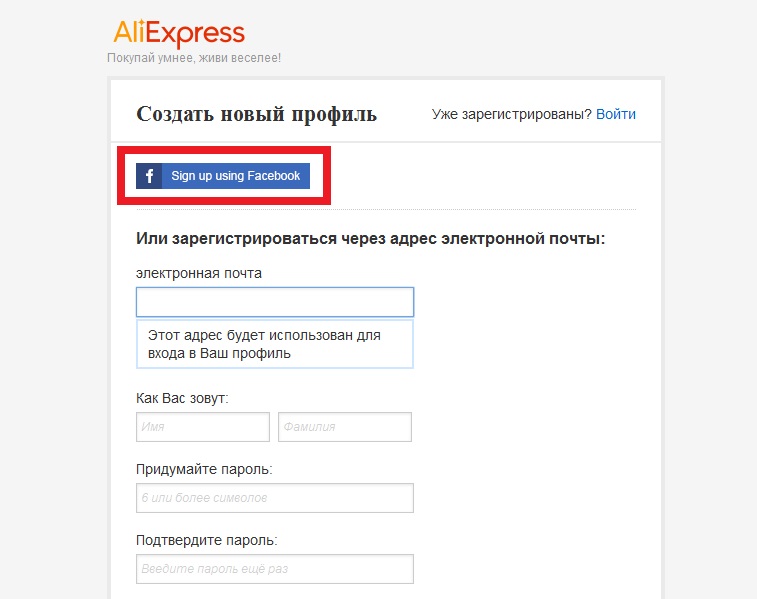 AliExpress
Покупай умнее, живи веселее!

Создать новый профиль

Уже зарегистрированы? Войти

f Sign up using Facebook

Или зарегистрироваться через адрес электронной почты:

электронная почта

Этот адрес будет использован для входа в Ваш профиль

Как Вас зовут:

Имя

Фамилия

Придумайте пароль:

6 или более символов

Подтвердите пароль:

Введите пароль ещё раз